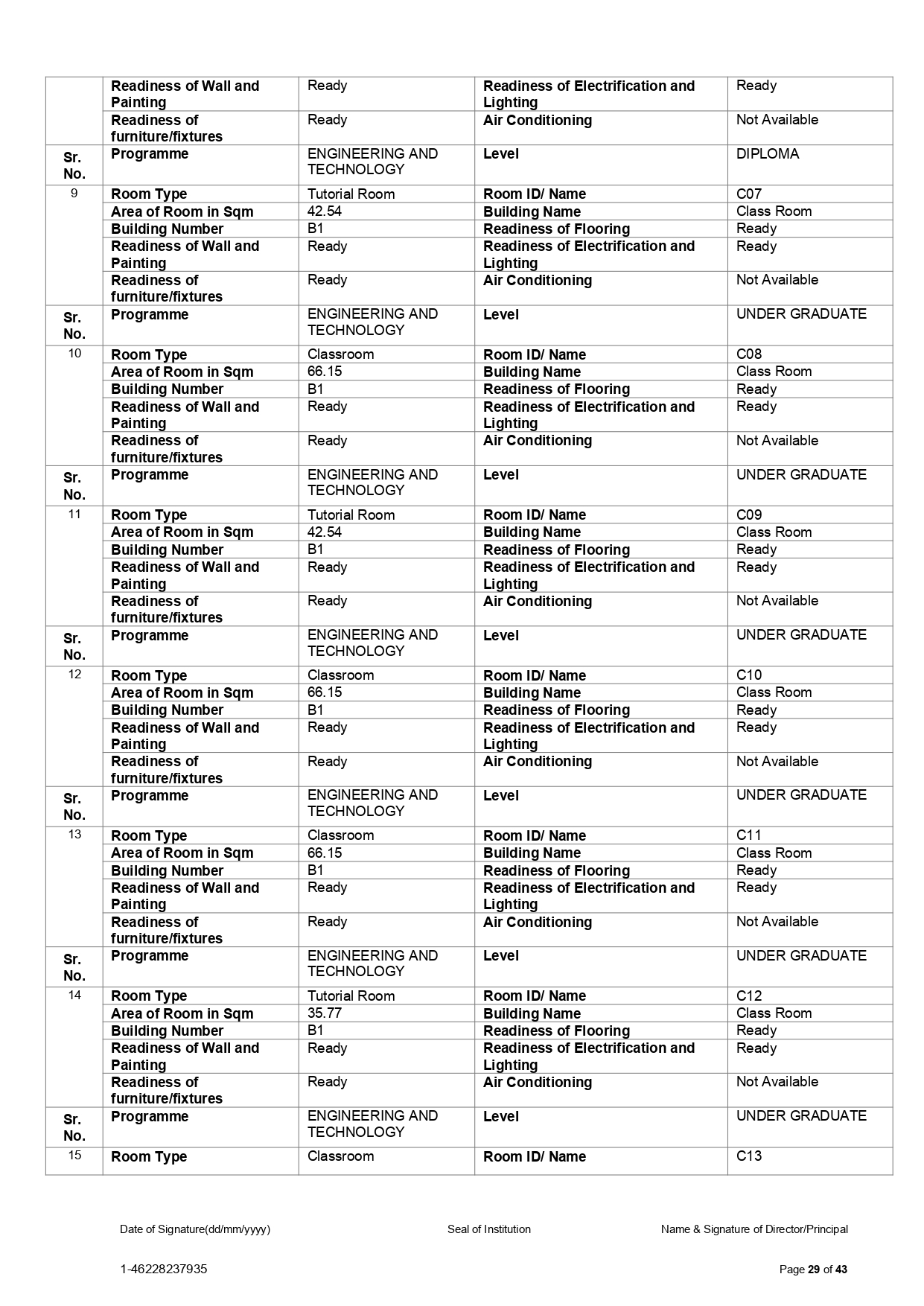 | | Readiness of Wall and Painting | Ready | Readiness of Electrification and Lighting | Ready |
|---|---|---|---|---|
| | Readiness of furniture/fixtures | Ready | Air Conditioning | Not Available |
| Sr. No. | Programme | ENGINEERING AND TECHNOLOGY | Level | DIPLOMA |
| 9 | Room Type | Tutorial Room | Room ID/ Name | C07 |
| | Area of Room in Sqm | 42.54 | Building Name | Class Room |
| | Building Number | B1 | Readiness of Flooring | Ready |
| | Readiness of Wall and Painting | Ready | Readiness of Electrification and Lighting | Ready |
| | Readiness of furniture/fixtures | Ready | Air Conditioning | Not Available |
| Sr. No. | Programme | ENGINEERING AND TECHNOLOGY | Level | UNDER GRADUATE |
| 10 | Room Type | Classroom | Room ID/ Name | C08 |
| | Area of Room in Sqm | 66.15 | Building Name | Class Room |
| | Building Number | B1 | Readiness of Flooring | Ready |
| | Readiness of Wall and Painting | Ready | Readiness of Electrification and Lighting | Ready |
| | Readiness of furniture/fixtures | Ready | Air Conditioning | Not Available |
| Sr. No. | Programme | ENGINEERING AND TECHNOLOGY | Level | UNDER GRADUATE |
| 11 | Room Type | Tutorial Room | Room ID/ Name | C09 |
| | Area of Room in Sqm | 42.54 | Building Name | Class Room |
| | Building Number | B1 | Readiness of Flooring | Ready |
| | Readiness of Wall and Painting | Ready | Readiness of Electrification and Lighting | Ready |
| | Readiness of furniture/fixtures | Ready | Air Conditioning | Not Available |
| Sr. No. | Programme | ENGINEERING AND TECHNOLOGY | Level | UNDER GRADUATE |
| 12 | Room Type | Classroom | Room ID/ Name | C10 |
| | Area of Room in Sqm | 66.15 | Building Name | Class Room |
| | Building Number | B1 | Readiness of Flooring | Ready |
| | Readiness of Wall and Painting | Ready | Readiness of Electrification and Lighting | Ready |
| | Readiness of furniture/fixtures | Ready | Air Conditioning | Not Available |
| Sr. No. | Programme | ENGINEERING AND TECHNOLOGY | Level | UNDER GRADUATE |
| 13 | Room Type | Classroom | Room ID/ Name | C11 |
| | Area of Room in Sqm | 66.15 | Building Name | Class Room |
| | Building Number | B1 | Readiness of Flooring | Ready |
| | Readiness of Wall and Painting | Ready | Readiness of Electrification and Lighting | Ready |
| | Readiness of furniture/fixtures | Ready | Air Conditioning | Not Available |
| Sr. No. | Programme | ENGINEERING AND TECHNOLOGY | Level | UNDER GRADUATE |
| 14 | Room Type | Tutorial Room | Room ID/ Name | C12 |
| | Area of Room in Sqm | 35.77 | Building Name | Class Room |
| | Building Number | B1 | Readiness of Flooring | Ready |
| | Readiness of Wall and Painting | Ready | Readiness of Electrification and Lighting | Ready |
| | Readiness of furniture/fixtures | Ready | Air Conditioning | Not Available |
| Sr. No. | Programme | ENGINEERING AND TECHNOLOGY | Level | UNDER GRADUATE |
| 15 | Room Type | Classroom | Room ID/ Name | C13 |

Date of Signature(dd/mm/yyyy) Seal of Institution Name & Signature of Director/Principal

1-46228237935 Page 29 of 43